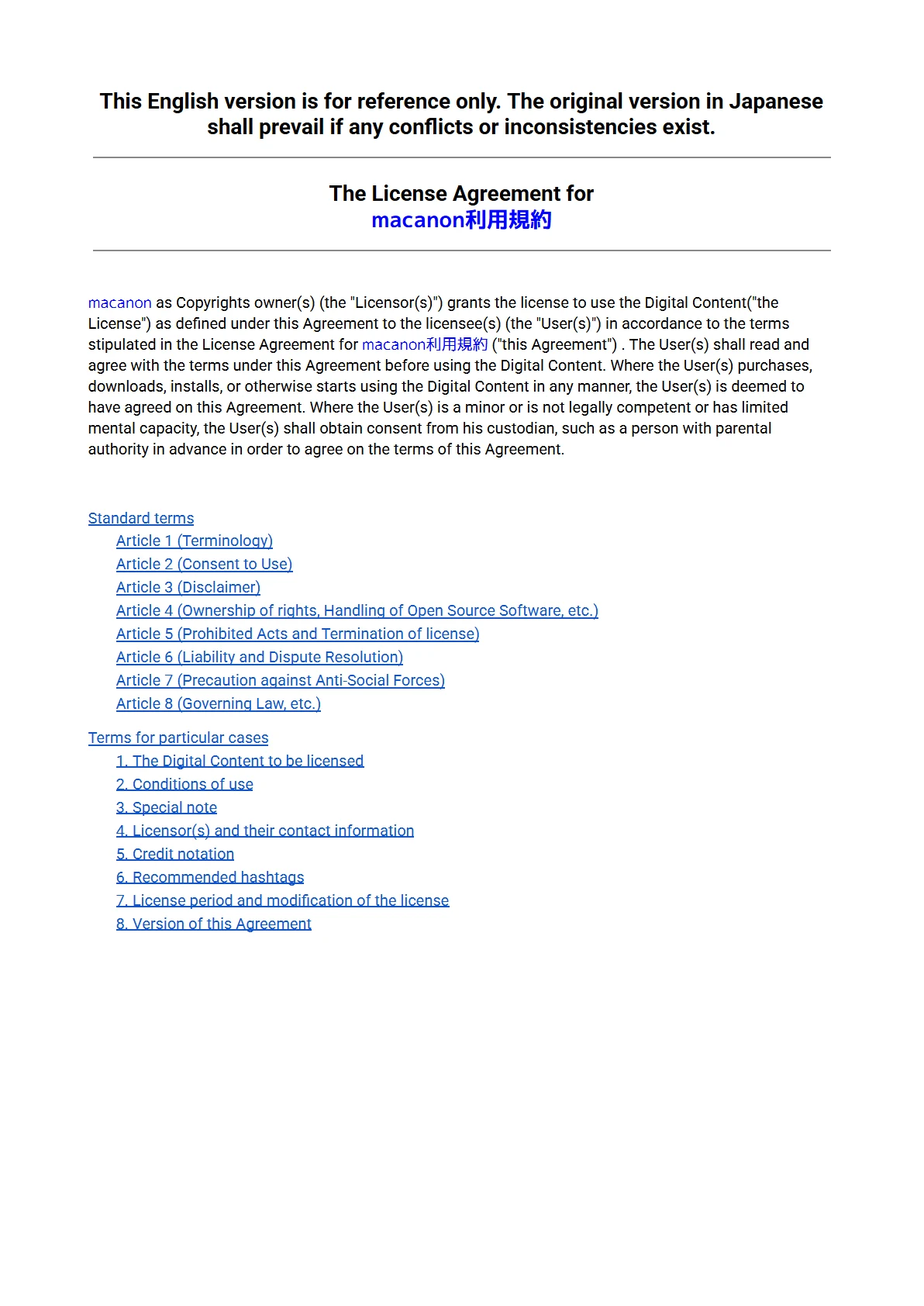 This English version is for reference only. The original version in Japanese shall prevail if any conflicts or inconsistencies exist.

The License Agreement for
macanon利用規約

macanon as Copyrights owner(s) (the "Licensor(s)") grants the license to use the Digital Content("the License") as defined under this Agreement to the licensee(s) (the "User(s)") in accordance to the terms stipulated in the License Agreement for macanon利用規約 ("this Agreement") . The User(s) shall read and agree with the terms under this Agreement before using the Digital Content. Where the User(s) purchases, downloads, installs, or otherwise starts using the Digital Content in any manner, the User(s) is deemed to have agreed on this Agreement. Where the User(s) is a minor or is not legally competent or has limited mental capacity, the User(s) shall obtain consent from his custodian, such as a person with parental authority in advance in order to agree on the terms of this Agreement.

Standard terms
Article 1 (Terminology)
Article 2 (Consent to Use)
Article 3 (Disclaimer)
Article 4 (Ownership of rights, Handling of Open Source Software, etc.)
Article 5 (Prohibited Acts and Termination of license)
Article 6 (Liability and Dispute Resolution)
Article 7 (Precaution against Anti-Social Forces)
Article 8 (Governing Law, etc.)

Terms for particular cases
1. The Digital Content to be licensed
2. Conditions of use
3. Special note
4. Licensor(s) and their contact information
5. Credit notation
6. Recommended hashtags
7. License period and modification of the license
8. Version of this Agreement